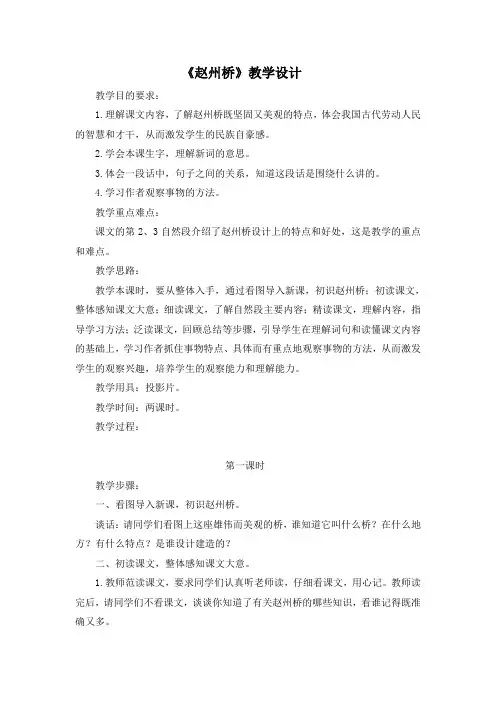 《赵州桥》教学设计

教学目的要求：

1.理解课文内容，了解赵州桥既坚固又美观的特点，体会我国古代劳动人民的智慧和才干，从而激发学生的民族自豪感。

2.学会本课生字，理解新词的意思。

3.体会一段话中，句子之间的关系，知道这段话是围绕什么讲的。

4.学习作者观察事物的方法。

教学重点难点：

课文的第2、3自然段介绍了赵州桥设计上的特点和好处，这是教学的重点和难点。

教学思路：

教学本课时，要从整体入手，通过看图导入新课，初识赵州桥；初读课文，整体感知课文大意；细读课文，了解自然段主要内容；精读课文，理解内容，指导学习方法；泛读课文，回顾总结等步骤，引导学生在理解词句和读懂课文内容的基础上，学习作者抓住事物特点、具体而有重点地观察事物的方法，从而激发学生的观察兴趣，培养学生的观察能力和理解能力。

教学用具：投影片。

教学时间：两课时。

教学过程：

第一课时

教学步骤：

一、看图导入新课，初识赵州桥。

谈话：请同学们看图上这座雄伟而美观的桥，谁知道它叫什么桥？在什么地方？有什么特点？是谁设计建造的？

二、初读课文，整体感知课文大意。

1.教师范读课文，要求同学们认真听老师读，仔细看课文，用心记。教师读完后，请同学们不看课文，谈谈你知道了有关赵州桥的哪些知识，看谁记得既准确又多。